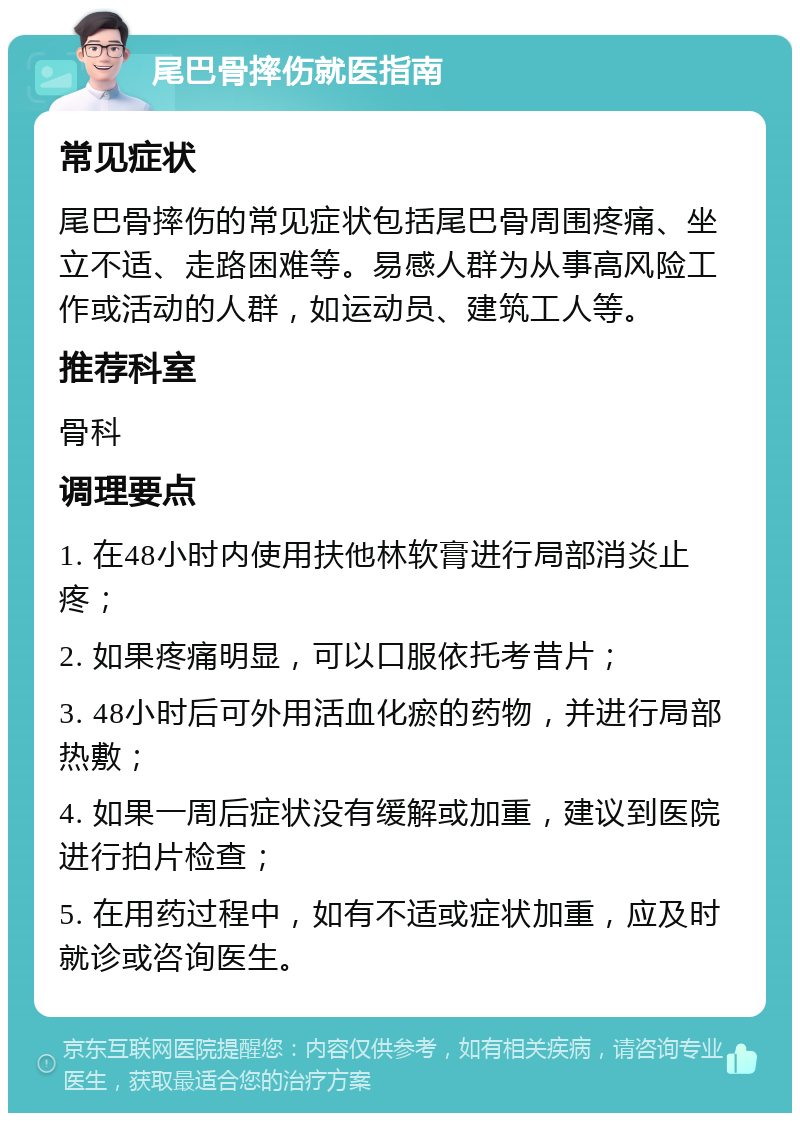 尾巴骨摔伤就医指南

常见症状

尾巴骨摔伤的常见症状包括尾巴骨周围疼痛、坐立不适、走路困难等。易感人群为从事高风险工作或活动的人群，如运动员、建筑工人等。

推荐科室

骨科

调理要点

1. 在48小时内使用扶他林软膏进行局部消炎止疼；

2. 如果疼痛明显，可以口服依托考昔片；

3. 48小时后可外用活血化瘀的药物，并进行局部热敷；

4. 如果一周后症状没有缓解或加重，建议到医院进行拍片检查；

5. 在用药过程中，如有不适或症状加重，应及时就诊或咨询医生。

京东互联网医院提醒您：内容仅供参考，如有相关疾病，请咨询专业医生，获取最适合您的治疗方案